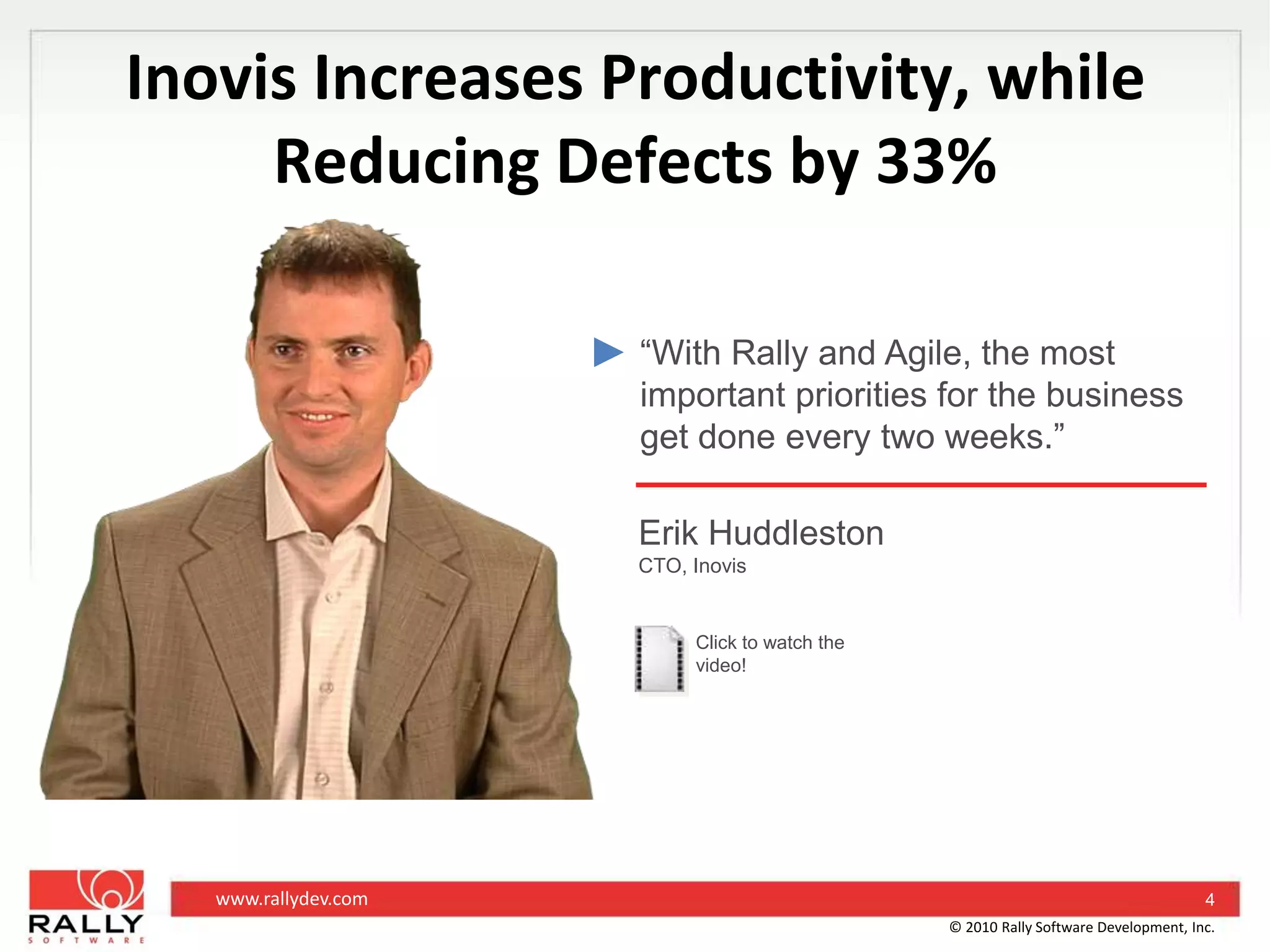 Inovis Increases Productivity, while Reducing Defects by 33%

“With Rally and Agile, the most important priorities for the business get done every two weeks.”

Erik Huddleston
CTO, Inovis

Click to watch the video!

RALLY
SOFTWARE

www.rallydev.com

4

© 2010 Rally Software Development, Inc.